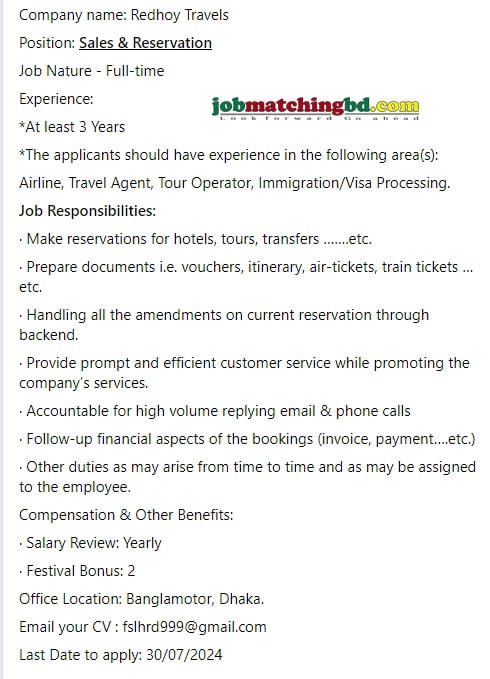 Company name: Redhoy Travels

Position: Sales & Reservation

Job Nature - Full-time

Experience:

jobmatchingbd.com
Look forward Go ahead

*At least 3 Years

*The applicants should have experience in the following area(s):

Airline, Travel Agent, Tour Operator, Immigration/Visa Processing.

Job Responsibilities:

· Make reservations for hotels, tours, transfers .......etc.

· Prepare documents i.e. vouchers, itinerary, air-tickets, train tickets ... etc.

· Handling all the amendments on current reservation through backend.

· Provide prompt and efficient customer service while promoting the company's services.

· Accountable for high volume replying email & phone calls

· Follow-up financial aspects of the bookings (invoice, payment....etc.)

· Other duties as may arise from time to time and as may be assigned to the employee.

Compensation & Other Benefits:

· Salary Review: Yearly

· Festival Bonus: 2

Office Location: Banglamotor, Dhaka.

Email your CV : fslhrd999@gmail.com

Last Date to apply: 30/07/2024